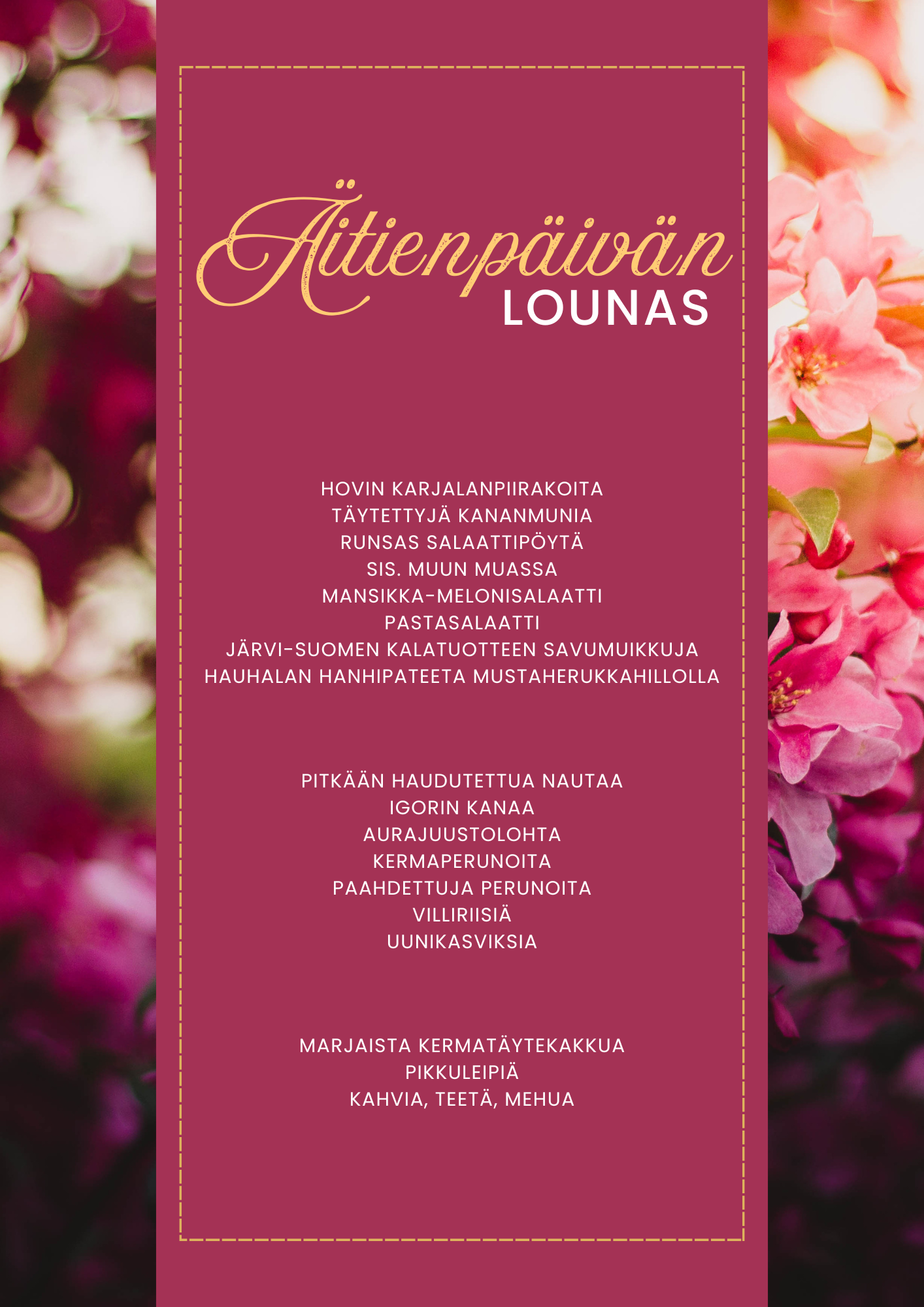 Äitienpäivän
LOUNAS

HOVIN KARJALANPIIRAKOITA
TÄYTETTYJÄ KANANMUNIA
RUNSAS SALAATTIPÖYTÄ
SIS. MUUN MUASSA
MANSIKKA-MELONISALAATTI
PASTASALAATTI
JÄRVI-SUOMEN KALATUOTTEEN SAVUMUIKKUJA
HAUHALAN HANHIPATEETA MUSTAHERUKKAHILLOLLA

PITKÄÄN HAUDUTETTUA NAUTAA
IGORIN KANAA
AURAJUUSTOLOHTA
KERMAPERUNOITA
PAAHDETTUJA PERUNOITA
VILLIRIISIÄ
UUNIKASVIKSIA

MARJAISTA KERMATÄYTEKAKKUA
PIKKULEIPIÄ
KAHVIA, TEETÄ, MEHUA